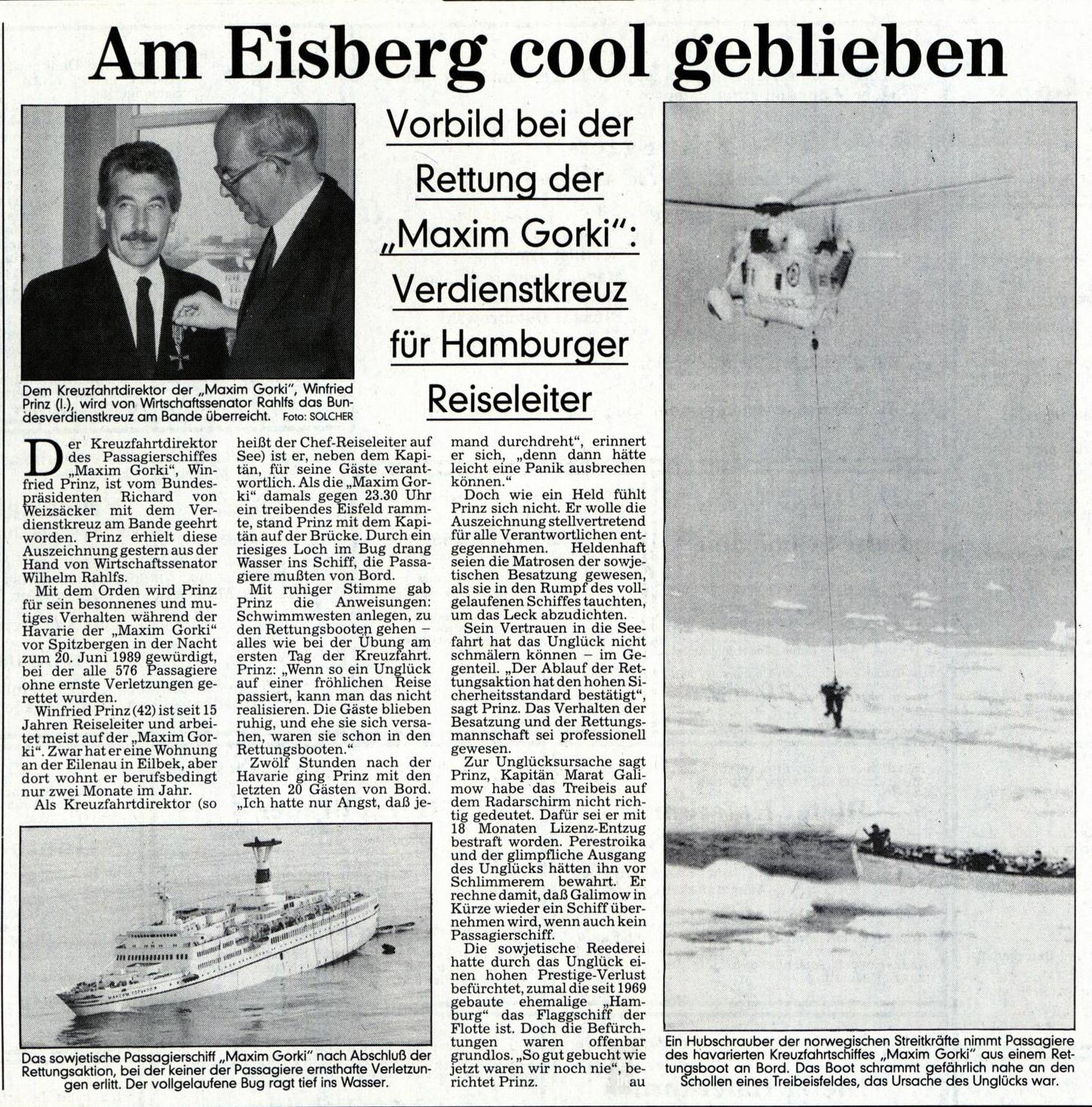 Am Eisberg cool geblieben

Vorbild bei der Rettung der „Maxim Gorki": Verdienstkreuz für Hamburger Reiseleiter

Dem Kreuzfahrtdirektor der „Maxim Gorki", Winfried Prinz (l.), wird von Wirtschaftssenator Rahlfs das Bundesverdienstkreuz am Bande überreicht. Foto: SOLCHER

Der Kreuzfahrtdirektor des Passagierschiffes „Maxim Gorki", Winfried Prinz, ist vom Bundespräsidenten Richard von Weizsäcker mit dem Verdienstkreuz am Bande geehrt worden. Prinz erhielt diese Auszeichnung gestern aus der Hand von Wirtschaftssenator Wilhelm Rahlfs.

Mit dem Orden wird Prinz für sein besonnenes und mutiges Verhalten während der Havarie der „Maxim Gorki" vor Spitzbergen in der Nacht zum 20. Juni 1989 gewürdigt, bei der alle 576 Passagiere ohne ernste Verletzungen gerettet wurden.

Winfried Prinz (42) ist seit 15 Jahren Reiseleiter und arbeitet meist auf der „Maxim Gorki". Zwar hat er eine Wohnung an der Eilenau in Eilbek, aber dort wohnt er berufsbedingt nur zwei Monate im Jahr.

Als Kreuzfahrtdirektor (so heißt der Chef-Reiseleiter auf See) ist er, neben dem Kapitän, für seine Gäste verantwortlich. Als die „Maxim Gorki" damals gegen 23.30 Uhr ein treibendes Eisfeld rammte, stand Prinz mit dem Kapitän auf der Brücke. Durch ein riesiges Loch im Bug drang Wasser ins Schiff, die Passagiere mußten von Bord.

Mit ruhiger Stimme gab Prinz die Anweisungen: Schwimmwesten anlegen, zu den Rettungsbooten gehen – alles wie bei der Übung am ersten Tag der Kreuzfahrt. Prinz: „Wenn so ein Unglück auf einer fröhlichen Reise passiert, kann man das nicht realisieren. Die Gäste blieben ruhig, und ehe sie sich versahen, waren sie schon in den Rettungsbooten."

Zwölf Stunden nach der Havarie ging Prinz mit den letzten 20 Gästen von Bord. „Ich hatte nur Angst, daß jemand durchdreht", erinnert er sich, „denn dann hätte leicht eine Panik ausbrechen können."

Doch wie ein Held fühlt Prinz sich nicht. Er wolle die Auszeichnung stellvertretend für alle Verantwortlichen entgegennehmen. Heldenhaft seien die Matrosen der sowjetischen Besatzung gewesen, als sie in den Rumpf des vollgelaufenen Schiffes tauchten, um das Leck abzudichten.

Sein Vertrauen in die Seefahrt hat das Unglück nicht schmälern können – im Gegenteil. „Der Ablauf der Rettungsaktion hat den hohen Sicherheitsstandard bestätigt", sagt Prinz. Das Verhalten der Besatzung und der Rettungsmannschaft sei professionell gewesen.

Zur Unglücksursache sagt Prinz, Kapitän Marat Galimow habe das Treibeis auf dem Radarschirm nicht richtig gedeutet. Dafür sei er mit 18 Monaten Lizenz-Entzug bestraft worden. Perestroika und der glimpfliche Ausgang des Unglücks hätten ihn vor Schlimmerem bewahrt. Er rechne damit, daß Galimow in Kürze wieder ein Schiff übernehmen wird, wenn auch kein Passagierschiff.

Die sowjetische Reederei hatte durch das Unglück einen hohen Prestige-Verlust befürchtet, zumal die seit 1969 gebaute ehemalige „Hamburg" das Flaggschiff der Flotte ist. Doch die Befürchtungen waren offenbar grundlos. „So gut gebucht wie jetzt waren wir noch nie", berichtet Prinz. au

Das sowjetische Passagierschiff „Maxim Gorki" nach Abschluß der Rettungsaktion, bei der keiner der Passagiere ernsthafte Verletzungen erlitt. Der vollgelaufene Bug ragt tief ins Wasser.

Ein Hubschrauber der norwegischen Streitkräfte nimmt Passagiere des havarierten Kreuzfahrtschiffes „Maxim Gorki" aus einem Rettungsboot an Bord. Das Boot schrammt gefährlich nahe an den Schollen eines Treibeisfeldes, das Ursache des Unglücks war.